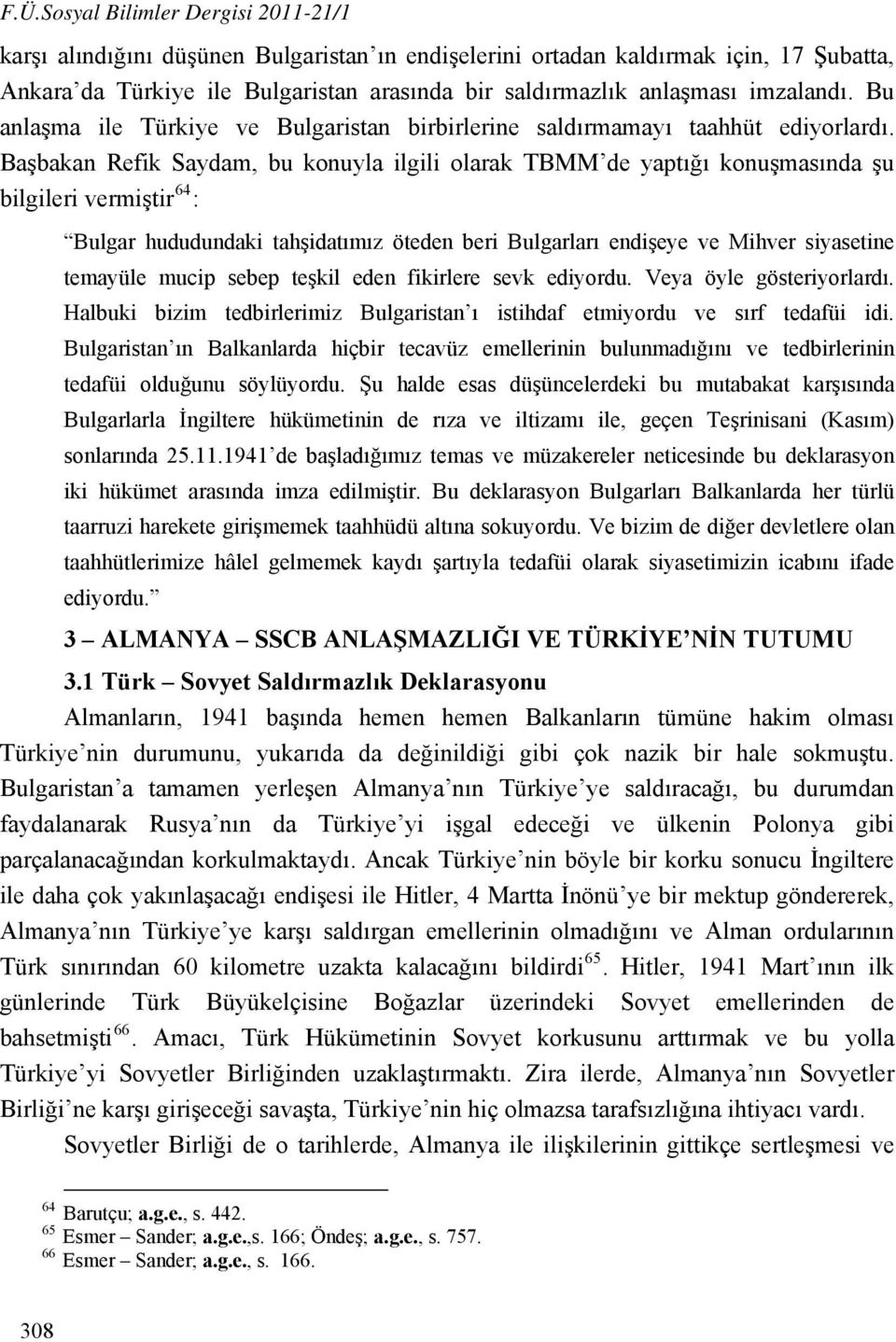 F.Ü.Sosyal Bilimler Dergisi 2011-21/1

karşı alındığını düşünen Bulgaristan'ın endişelerini ortadan kaldırmak için, 17 Şubatta, Ankara'da Türkiye ile Bulgaristan arasında bir saldırmazlık anlaşması imzalandı. Bu anlaşma ile Türkiye ve Bulgaristan birbirlerine saldırmamayı taahhüt ediyorlardı. Başbakan Refik Saydam, bu konuyla ilgili olarak TBMM'de yaptığı konuşmasında şu bilgileri vermiştir$^{64}$:

"Bulgar hududundaki tahşidatımız öteden beri Bulgarları endişeye ve Mihver siyasetine temayüle mucip sebep teşkil eden fikirlere sevk ediyordu. Veya öyle gösteriyorlardı. Halbuki bizim tedbirlerimiz Bulgaristan'ı istihdaf etmiyordu ve sırf tedafüi idi. Bulgaristan'ın Balkanlarda hiçbir tecavüz emellerinin bulunmadığını ve tedbirlerinin tedafüi olduğunu söylüyordu. Şu halde esas düşüncelerdeki bu mutabakat karşısında Bulgarlarla İngiltere hükümetinin de rıza ve iltizamı ile, geçen Teşrinisani (Kasım) sonlarında 25.11.1941'de başladığımız temas ve müzakereler neticesinde bu deklarasyon iki hükümet arasında imza edilmiştir. Bu deklarasyon Bulgarları Balkanlarda her türlü taarruzi harekete girişmemek taahhüdü altına sokuyordu. Ve bizim de diğer devletlere olan taahhütlerimize hâlel gelmemek kaydı şartıyla tedafüi olarak siyasetimizin icabını ifade ediyordu."

3 – ALMANYA – SSCB ANLAŞMAZLIĞI VE TÜRKİYE'NİN TUTUMU

3.1 Türk – Sovyet Saldırmazlık Deklarasyonu

Almanların, 1941 başında hemen hemen Balkanların tümüne hakim olması Türkiye'nin durumunu, yukarıda da değinildiği gibi çok nazik bir hale sokmuştu. Bulgaristan'a tamamen yerleşen Almanya'nın Türkiye'ye saldıracağı, bu durumdan faydalanarak Rusya'nın da Türkiye'yi işgal edeceği ve ülkenin Polonya gibi parçalanacağından korkulmaktaydı. Ancak Türkiye'nin böyle bir korku sonucu İngiltere ile daha çok yakınlaşacağı endişesi ile Hitler, 4 Martta İnönü'ye bir mektup göndererek, Almanya'nın Türkiye'ye karşı saldırgan emellerinin olmadığını ve Alman ordularının Türk sınırından 60 kilometre uzakta kalacağını bildirdi$^{65}$. Hitler, 1941 Mart'ının ilk günlerinde Türk Büyükelçisine Boğazlar üzerindeki Sovyet emellerinden de bahsetmişti$^{66}$. Amacı, Türk Hükümetinin Sovyet korkusunu arttırmak ve bu yolla Türkiye'yi Sovyetler Birliğinden uzaklaştırmaktı. Zira ilerde, Almanya'nın Sovyetler Birliği'ne karşı girişeceği savaşta, Türkiye'nin hiç olmazsa tarafsızlığına ihtiyacı vardı.

Sovyetler Birliği de o tarihlerde, Almanya ile ilişkilerinin gittikçe sertleşmesi ve

$^{64}$ Barutçu; a.g.e., s. 442.
$^{65}$ Esmer – Sander; a.g.e.,s. 166; Öndeş; a.g.e., s. 757.
$^{66}$ Esmer – Sander; a.g.e., s. 166.

308